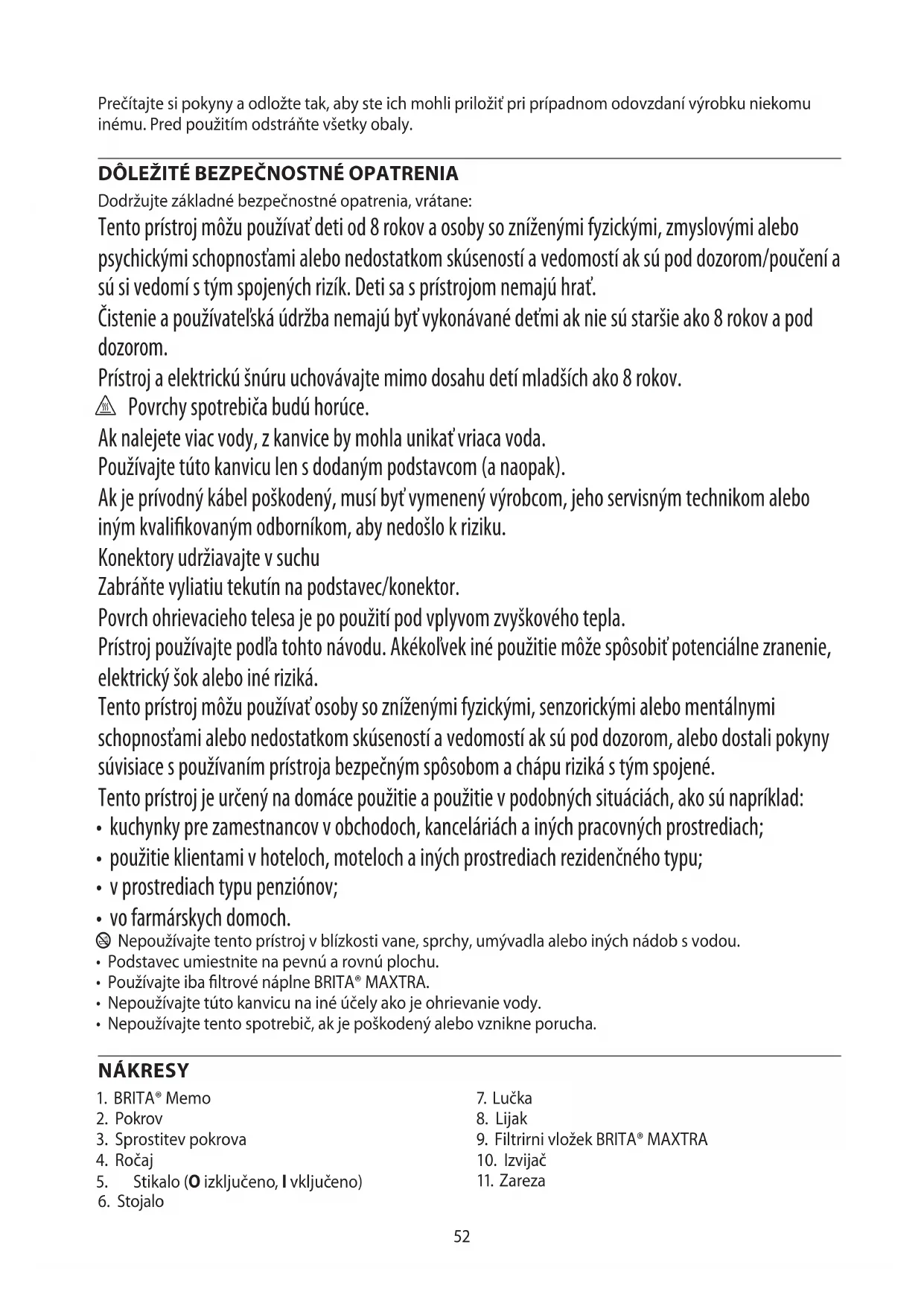 Prečítajte si pokyny a odložte tak, aby ste ich mohli priložiť pri prípadnom odovzdaní výrobku niekomu inému. Pred použitím odstráňte všetky obaly.

DÔLEŽITÉ BEZPEČNOSTNÉ OPATRENIA

Dodržujte základné bezpečnostné opatrenia, vrátane:

Tento prístroj môžu používať deti od 8 rokov a osoby so zníženými fyzickými, zmyslovými alebo psychickými schopnosťami alebo nedostatkom skúseností a vedomostí ak sú pod dozorom/poučení a sú si vedomí s tým spojených rizík. Deti sa s prístrojom nemajú hrať.

Čistenie a používateľská údržba nemajú byť vykonávané deťmi ak nie sú staršie ako 8 rokov a pod dozorom.

Prístroj a elektrickú šnúru uchovávajte mimo dosahu detí mladších ako 8 rokov.

Povrchy spotrebiča budú horúce.

Ak nalejete viac vody, z kanvice by mohla unikať vriaca voda.

Používajte túto kanvicu len s dodaným podstavcom (a naopak).

Ak je prívodný kábel poškodený, musí byť vymenený výrobcom, jeho servisným technikom alebo iným kvalifikovaným odborníkom, aby nedošlo k riziku.

Konektory udržiavajte v suchu

Zabráňte vyliatiu tekutín na podstavec/konektor.

Povrch ohrievacieho telesa je po použití pod vplyvom zvyškového tepla.

Prístroj používajte podľa tohto návodu. Akékoľvek iné použitie môže spôsobiť potenciálne zranenie, elektrický šok alebo iné riziká.

Tento prístroj môžu používať osoby so zníženými fyzickými, senzorickými alebo mentálnymi schopnosťami alebo nedostatkom skúseností a vedomostí ak sú pod dozorom, alebo dostali pokyny súvisiace s používaním prístroja bezpečným spôsobom a chápu riziká s tým spojené.

Tento prístroj je určený na domáce použitie a použitie v podobných situáciách, ako sú napríklad:

• kuchynky pre zamestnancov v obchodoch, kanceláriách a iných pracovných prostrediach;
• použitie klientami v hoteloch, moteloch a iných prostrediach rezidenčného typu;
• v prostrediach typu penziónov;
• vo farmárskych domoch.

Nepoužívajte tento prístroj v blízkosti vane, sprchy, umývadla alebo iných nádob s vodou.
• Podstavec umiestnite na pevnú a rovnú plochu.
• Používajte iba filtrové náplne BRITA® MAXTRA.
• Nepoužívajte túto kanvicu na iné účely ako je ohrievanie vody.
• Nepoužívajte tento spotrebič, ak je poškodený alebo vznikne porucha.

NÁKRESY

1. BRITA® Memo
2. Pokrov
3. Sprostitev pokrova
4. Ročaj
5. Stikalo (O izključeno, I vključeno)
6. Stojalo

7. Lučka
8. Lijak
9. Filtrirni vložek BRITA® MAXTRA
10. Izvijač
11. Zareza

52